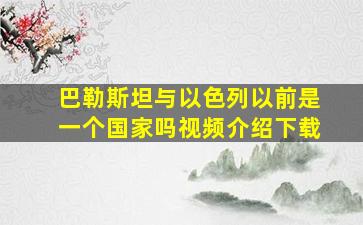 巴勒斯坦与以色列以前是一个国家吗视频介绍下载